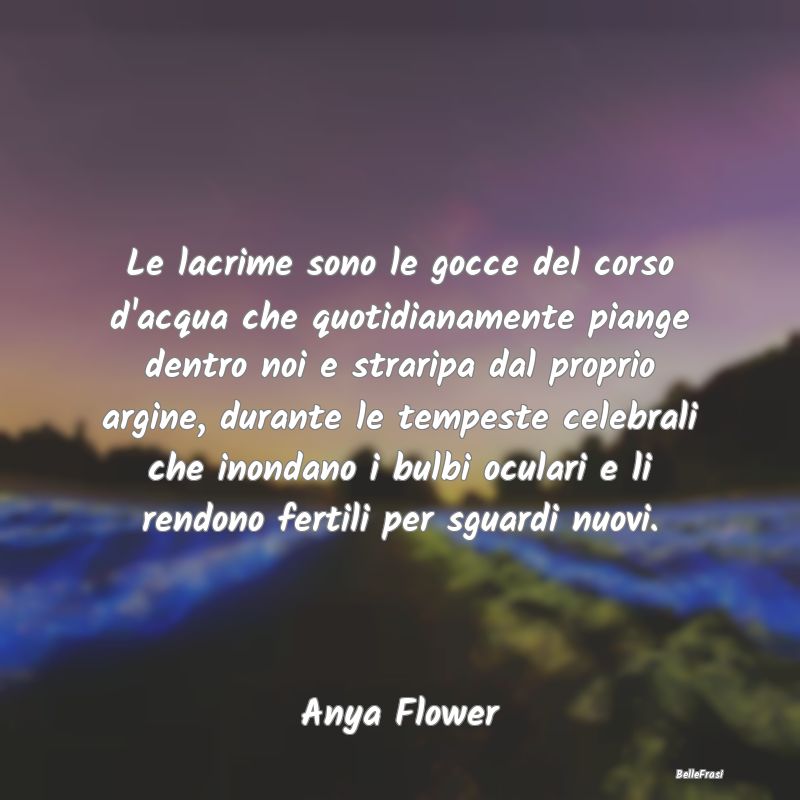 Le lacrime sono le gocce del corso d'acqua che quotidianamente piange dentro noi e straripa dal proprio argine, durante le tempeste celebrali che inondano i bulbi oculari e li rendono fertili per sguardi nuovi.

Anya Flower

BelleFrasi